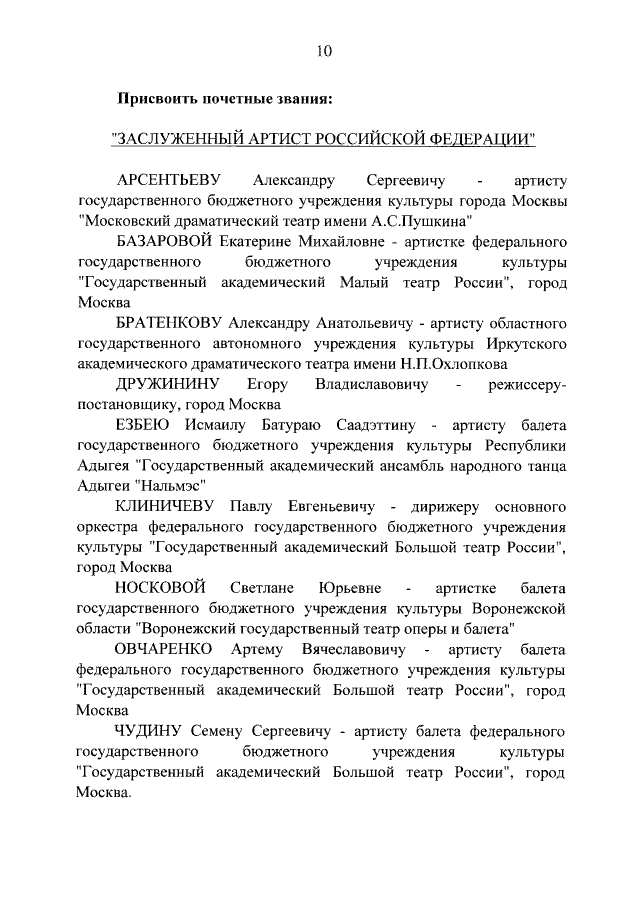 10

Присвоить почетные звания:

"ЗАСЛУЖЕННЫЙ АРТИСТ РОССИЙСКОЙ ФЕДЕРАЦИИ"

АРСЕНТЬЕВУ Александру Сергеевичу - артисту государственного бюджетного учреждения культуры города Москвы "Московский драматический театр имени А.С.Пушкина"

БАЗАРОВОЙ Екатерине Михайловне - артистке федерального государственного бюджетного учреждения культуры "Государственный академический Малый театр России", город Москва

БРАТЕНКОВУ Александру Анатольевичу - артисту областного государственного автономного учреждения культуры Иркутского академического драматического театра имени Н.П.Охлопкова

ДРУЖИНИНУ Егору Владиславовичу - режиссеру-постановщику, город Москва

ЕЗБЕЮ Исмаилу Батураю Саадэттину - артисту балета государственного бюджетного учреждения культуры Республики Адыгея "Государственный академический ансамбль народного танца Адыгеи "Нальмэс"

КЛИНИЧЕВУ Павлу Евгеньевичу - дирижеру основного оркестра федерального государственного бюджетного учреждения культуры "Государственный академический Большой театр России", город Москва

НОСКОВОЙ Светлане Юрьевне - артистке балета государственного бюджетного учреждения культуры Воронежской области "Воронежский государственный театр оперы и балета"

ОВЧАРЕНКО Артему Вячеславовичу - артисту балета федерального государственного бюджетного учреждения культуры "Государственный академический Большой театр России", город Москва

ЧУДИНУ Семену Сергеевичу - артисту балета федерального государственного бюджетного учреждения культуры "Государственный академический Большой театр России", город Москва.